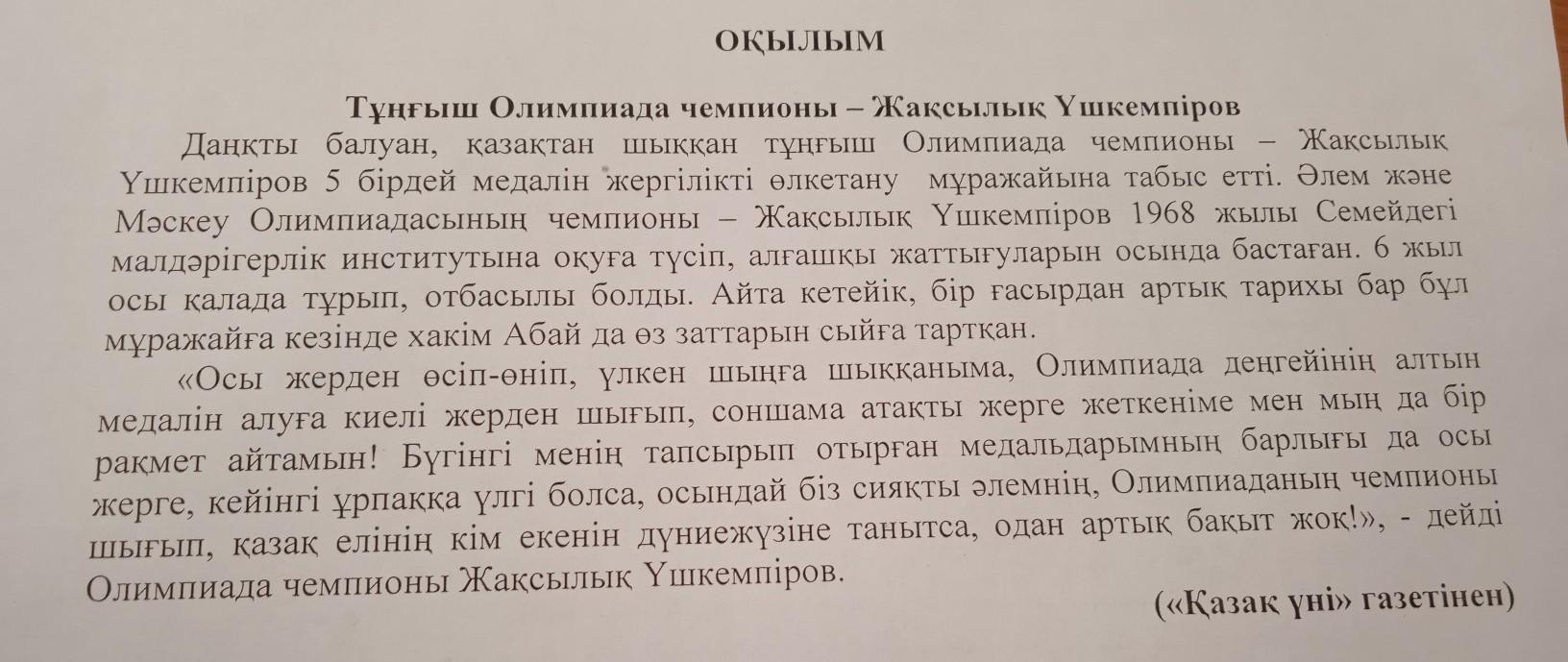 ОҚЫЛЫМ

Тұңғыш Олимпиада чемпионы – Жақсылық Үшкемпіров

Даңқты балуан, қазақтан шыққан тұңғыш Олимпиада чемпионы – Жақсылық Үшкемпіров 5 бірдей медалін жергілікті өлкетану мұражайына табыс етті. Әлем және Мәскеу Олимпиадасының чемпионы – Жақсылық Үшкемпіров 1968 жылы Семейдегі малдәрігерлік институтына оқуға түсіп, алғашқы жаттығуларын осында бастаған. 6 жыл осы қалада тұрып, отбасылы болды. Айта кетейік, бір ғасырдан артық тарихы бар бұл мұражайға кезінде хакім Абай да өз заттарын сыйға тартқан.

«Осы жерден өсіп-өніп, үлкен шыңға шыққаныма, Олимпиада деңгейінің алтын медалін алуға киелі жерден шығып, соншама атақты жерге жеткеніме мен мың да бір рақмет айтамын! Бүгінгі менің тапсырып отырған медальдарымның барлығы да осы жерге, кейінгі ұрпаққа үлгі болса, осындай біз сияқты әлемнің, Олимпиаданың чемпионы шығып, қазақ елінің кім екенін дүниежүзіне танытса, одан артық бақыт жоқ!», - дейді Олимпиада чемпионы Жақсылық Үшкемпіров.

(«Қазақ үні» газетінен)